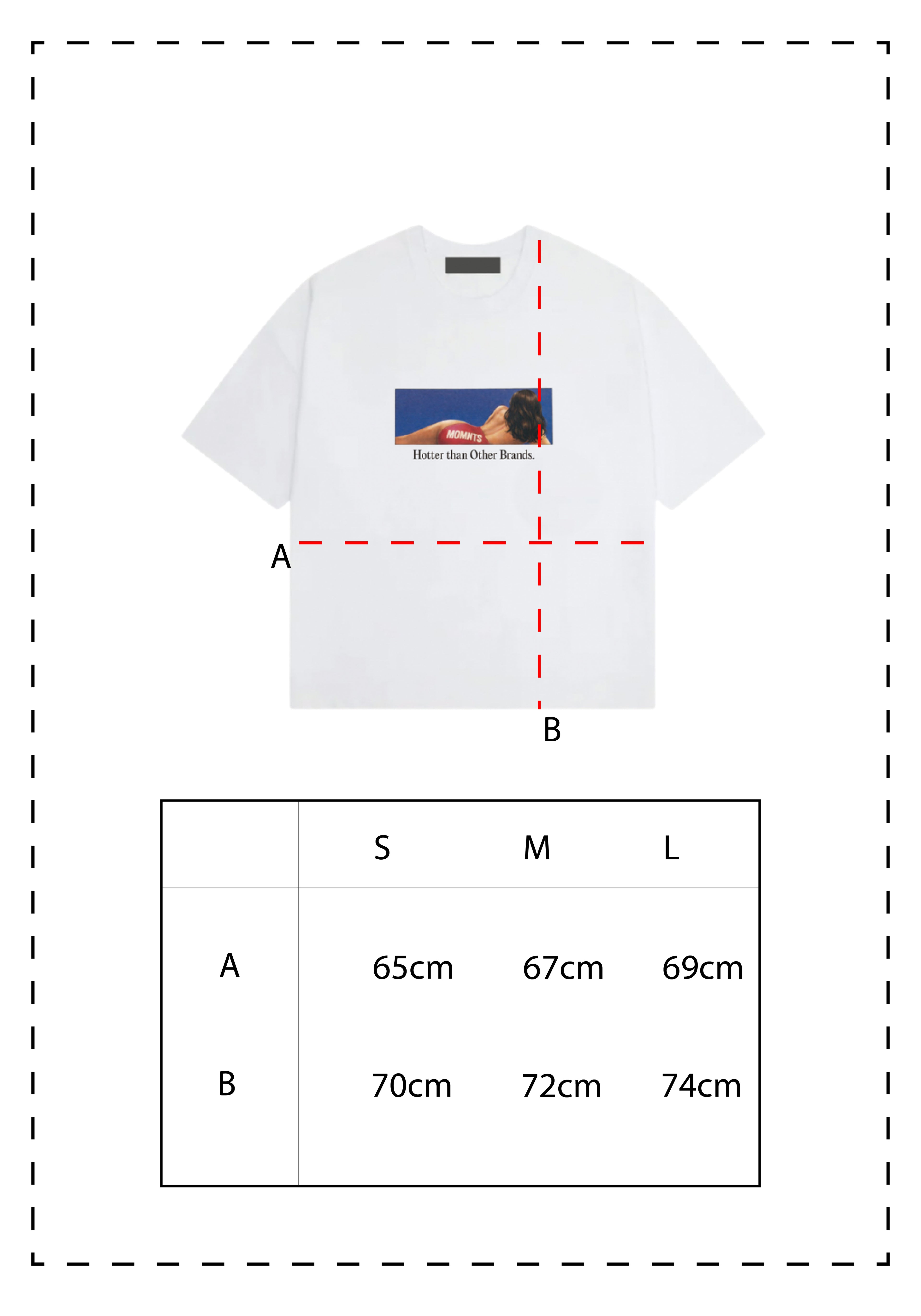 MOMNTS
Hotter than Other Brands.

A

B

| | S | M | L |
|---|---|---|---|
| A | 65cm | 67cm | 69cm |
| B | 70cm | 72cm | 74cm |